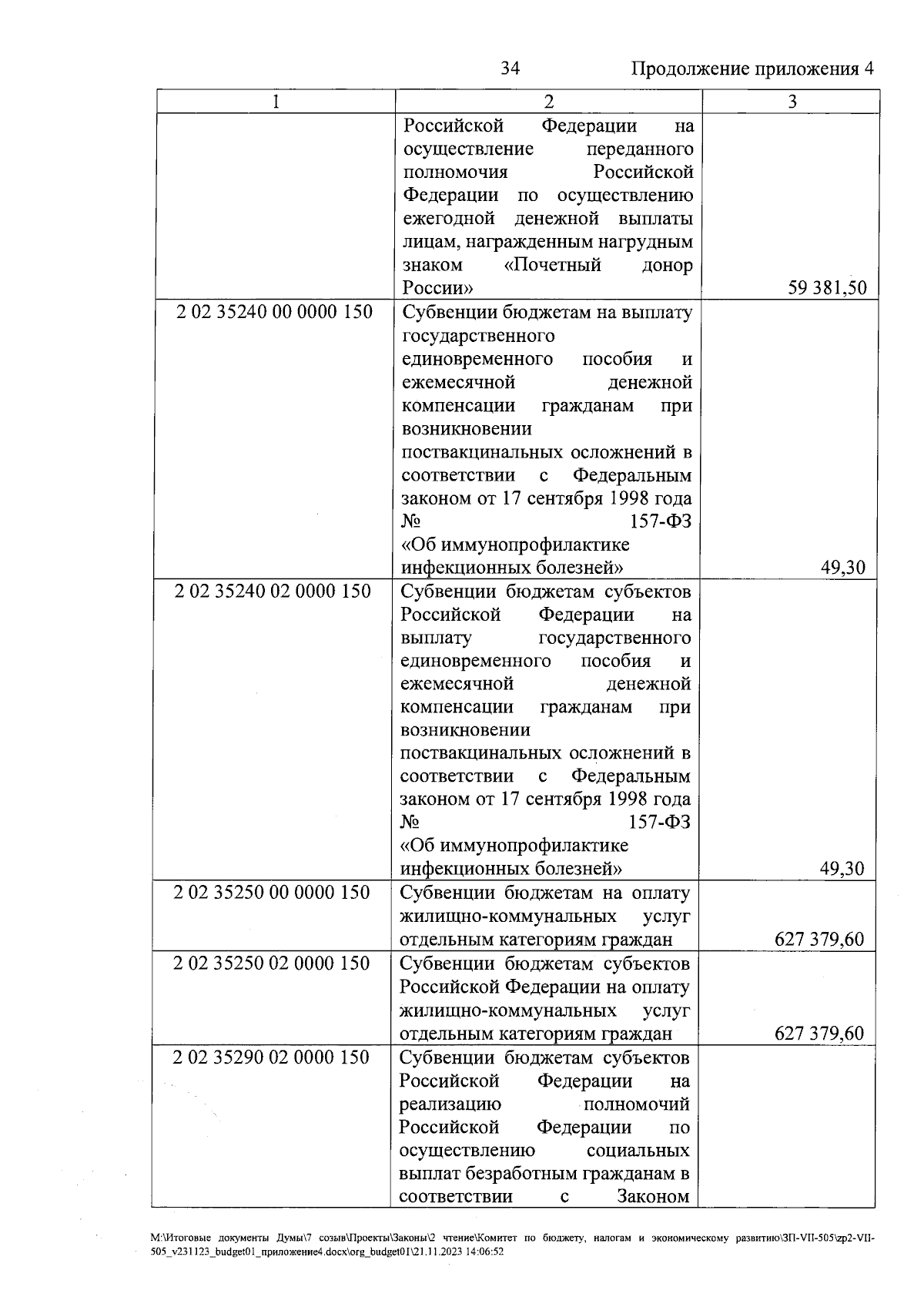 34 Продолжение приложения 4

| 1 | 2 | 3 |
|---|---|---|
|  | Российской Федерации на осуществление переданного полномочия Российской Федерации по осуществлению ежегодной денежной выплаты лицам, награжденным нагрудным знаком «Почетный донор России» | 59 381,50 |
| 2 02 35240 00 0000 150 | Субвенции бюджетам на выплату государственного единовременного пособия и ежемесячной денежной компенсации гражданам при возникновении поствакцинальных осложнений в соответствии с Федеральным законом от 17 сентября 1998 года № 157-ФЗ «Об иммунопрофилактике инфекционных болезней» | 49,30 |
| 2 02 35240 02 0000 150 | Субвенции бюджетам субъектов Российской Федерации на выплату государственного единовременного пособия и ежемесячной денежной компенсации гражданам при возникновении поствакцинальных осложнений в соответствии с Федеральным законом от 17 сентября 1998 года № 157-ФЗ «Об иммунопрофилактике инфекционных болезней» | 49,30 |
| 2 02 35250 00 0000 150 | Субвенции бюджетам на оплату жилищно-коммунальных услуг отдельным категориям граждан | 627 379,60 |
| 2 02 35250 02 0000 150 | Субвенции бюджетам субъектов Российской Федерации на оплату жилищно-коммунальных услуг отдельным категориям граждан | 627 379,60 |
| 2 02 35290 02 0000 150 | Субвенции бюджетам субъектов Российской Федерации на реализацию полномочий Российской Федерации по осуществлению социальных выплат безработным гражданам в соответствии с Законом |  |

M:\Итоговые документы Думы\7 созыв\Проекты\Законы\2 чтение\Комитет по бюджету, налогам и экономическому развитию\ЗП-VII-505\zp2-VII-505_v231123_budget01_приложение4.docx\org_budget01\21.11.2023 14:06:52